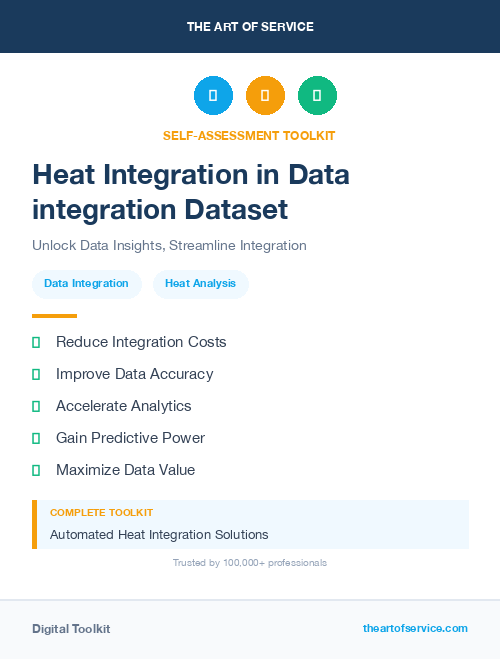 THE ART OF SERVICE

SELF-ASSESSMENT TOOLKIT

Heat Integration in Data integration Dataset

Unlock Data Insights, Streamline Integration

Data Integration

Heat Analysis

Reduce Integration Costs

Improve Data Accuracy

Accelerate Analytics

Gain Predictive Power

Maximize Data Value

COMPLETE TOOLKIT

Automated Heat Integration Solutions

Trusted by 100,000+ professionals

Digital Toolkit

theartofservice.com